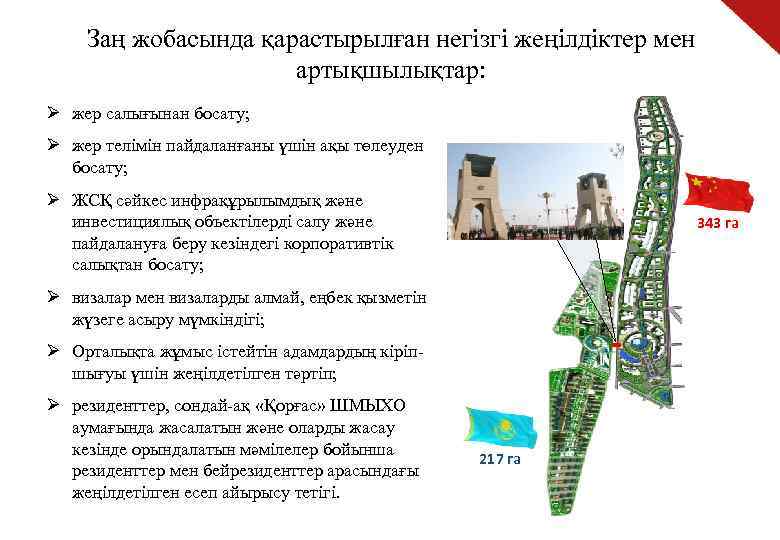 Заң жобасында қарастырылған негізгі жеңілдіктер мен артықшылықтар:

➢ жер салығынан босату;

➢ жер телімін пайдаланғаны үшін ақы төлеуден босату;

➢ ЖСҚ сәйкес инфрақұрылымдық және инвестициялық объектілерді салу және пайдалануға беру кезіндегі корпоративтік салықтан босату;

➢ визалар мен визаларды алмай, еңбек қызметін жүзеге асыру мүмкіндігі;

➢ Орталықта жұмыс істейтін адамдардың кіріп-шығуы үшін жеңілдетілген тәртіп;

➢ резиденттер, сондай-ақ «Қорғас» ШМЫХО аумағында жасалатын және оларды жасау кезінде орындалатын мәмілелер бойынша резиденттер мен бейрезиденттер арасындағы жеңілдетілген есеп айырысу тетігі.

343 га

217 га